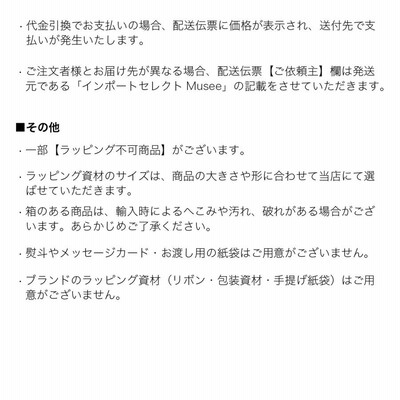 ・代金引換でお支払いの場合、配送伝票に価格が表示され、送付先で支払いが発生いたします。

・ご注文者様とお届け先が異なる場合、配送伝票【ご依頼主】欄は発送元である「インポートセレクト Musee」の記載をさせていただきます。

■その他

・一部【ラッピング不可商品】がございます。

・ラッピング資材のサイズは、商品の大きさや形に合わせて当店にて選ばせていただきます。

・箱のある商品は、輸入時によるへこみや汚れ、破れがある場合がございます。あらかじめご了承ください。

・熨斗やメッセージカード・お渡し用の紙袋はご用意がございません。

・ブランドのラッピング資材（リボン・包装資材・手提げ紙袋）はご用意がございません。